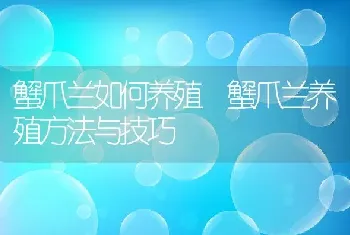 蟹爪兰如何养殖 蟹爪兰养殖方法与技巧